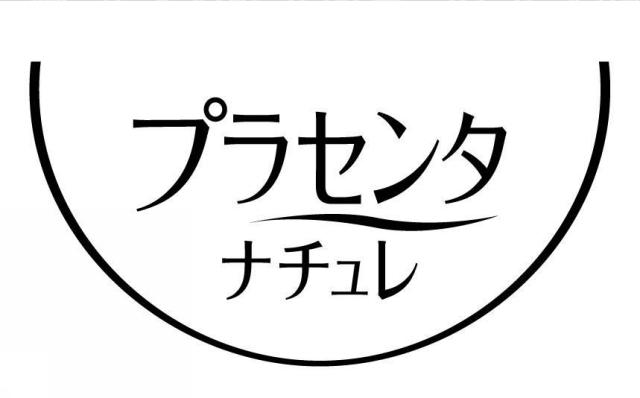 プラセンタ
ナチュレ